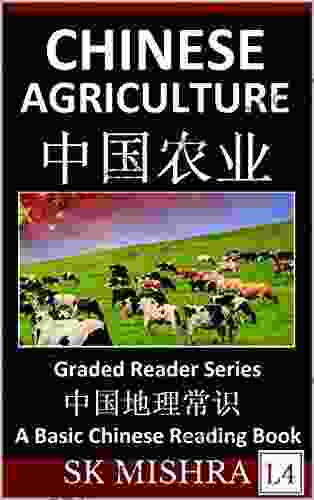 CHINESE AGRICULTURE
中国农业

Graded Reader Series
中国地理常识
A Basic Chinese Reading Book

SK MISHRA
L4